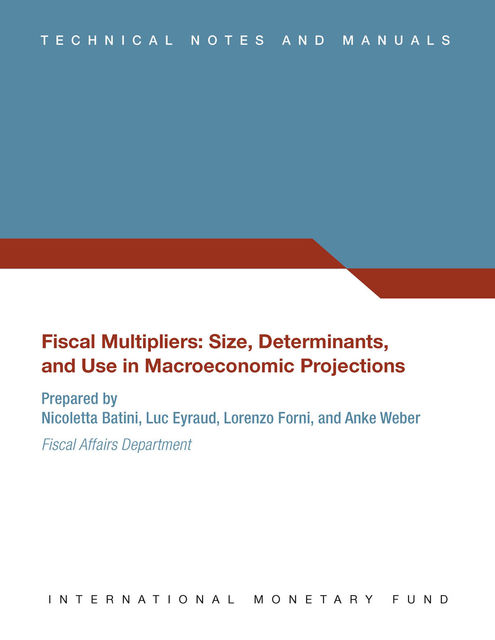 TECHNICAL NOTES AND MANUALS

Fiscal Multipliers: Size, Determinants, and Use in Macroeconomic Projections

Prepared by
Nicoletta Batini, Luc Eyraud, Lorenzo Forni, and Anke Weber

Fiscal Affairs Department

INTERNATIONAL MONETARY FUND